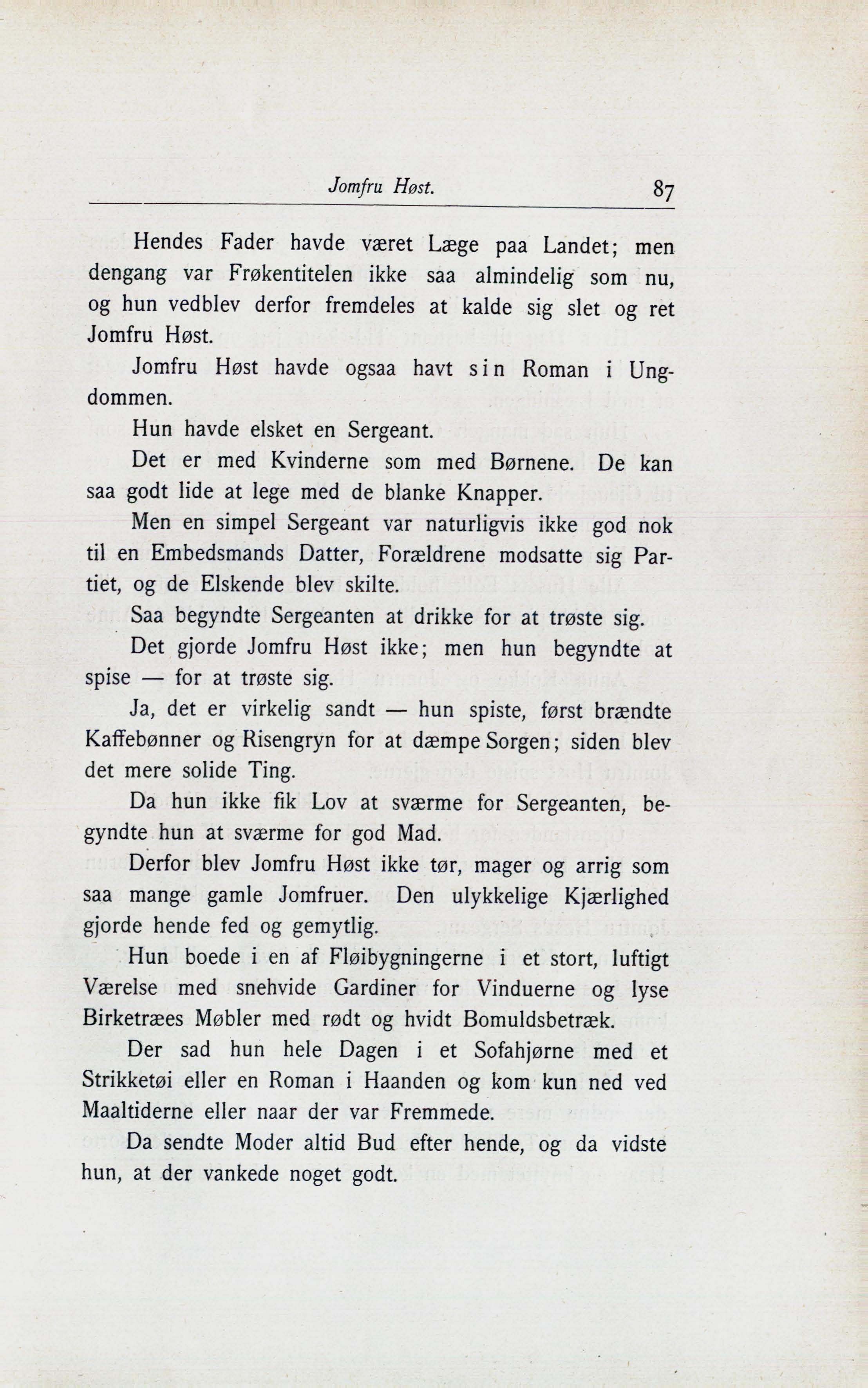 Jomfru Høst. 87

Hendes Fader havde været Læge paa Landet; men dengang var Frøkentitelen ikke saa almindelig som nu, og hun vedblev derfor fremdeles at kalde sig slet og ret Jomfru Høst.

Jomfru Høst havde ogsaa havt sin Roman i Ungdommen.

Hun havde elsket en Sergeant.

Det er med Kvinderne som med Børnene. De kan saa godt lide at lege med de blanke Knapper.

Men en simpel Sergeant var naturligvis ikke god nok til en Embedsmands Datter, Forældrene modsatte sig Partiet, og de Elskende blev skilte.

Saa begyndte Sergeanten at drikke for at trøste sig.

Det gjorde Jomfru Høst ikke; men hun begyndte at spise — for at trøste sig.

Ja, det er virkelig sandt — hun spiste, først brændte Kaffebønner og Risengryn for at dæmpe Sorgen; siden blev det mere solide Ting.

Da hun ikke fik Lov at sværme for Sergeanten, begyndte hun at sværme for god Mad.

Derfor blev Jomfru Høst ikke tør, mager og arrig som saa mange gamle Jomfruer. Den ulykkelige Kjærlighed gjorde hende fed og gemytlig.

Hun boede i en af Fløibygningerne i et stort, luftigt Værelse med snehvide Gardiner for Vinduerne og lyse Birketræes Møbler med rødt og hvidt Bomuldsbetræk.

Der sad hun hele Dagen i et Sofahjørne med et Strikketøi eller en Roman i Haanden og kom kun ned ved Maaltiderne eller naar der var Fremmede.

Da sendte Moder altid Bud efter hende, og da vidste hun, at der vankede noget godt.